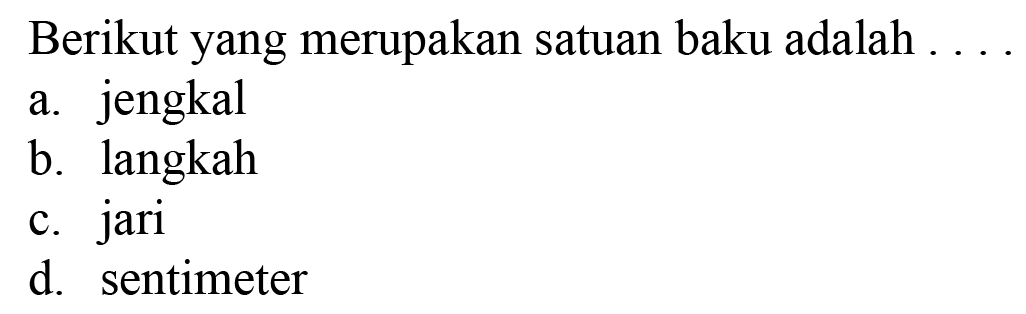 Berikut yang merupakan satuan baku adalah . . . .
a. jengkal
b. langkah
c. jari
d. sentimeter